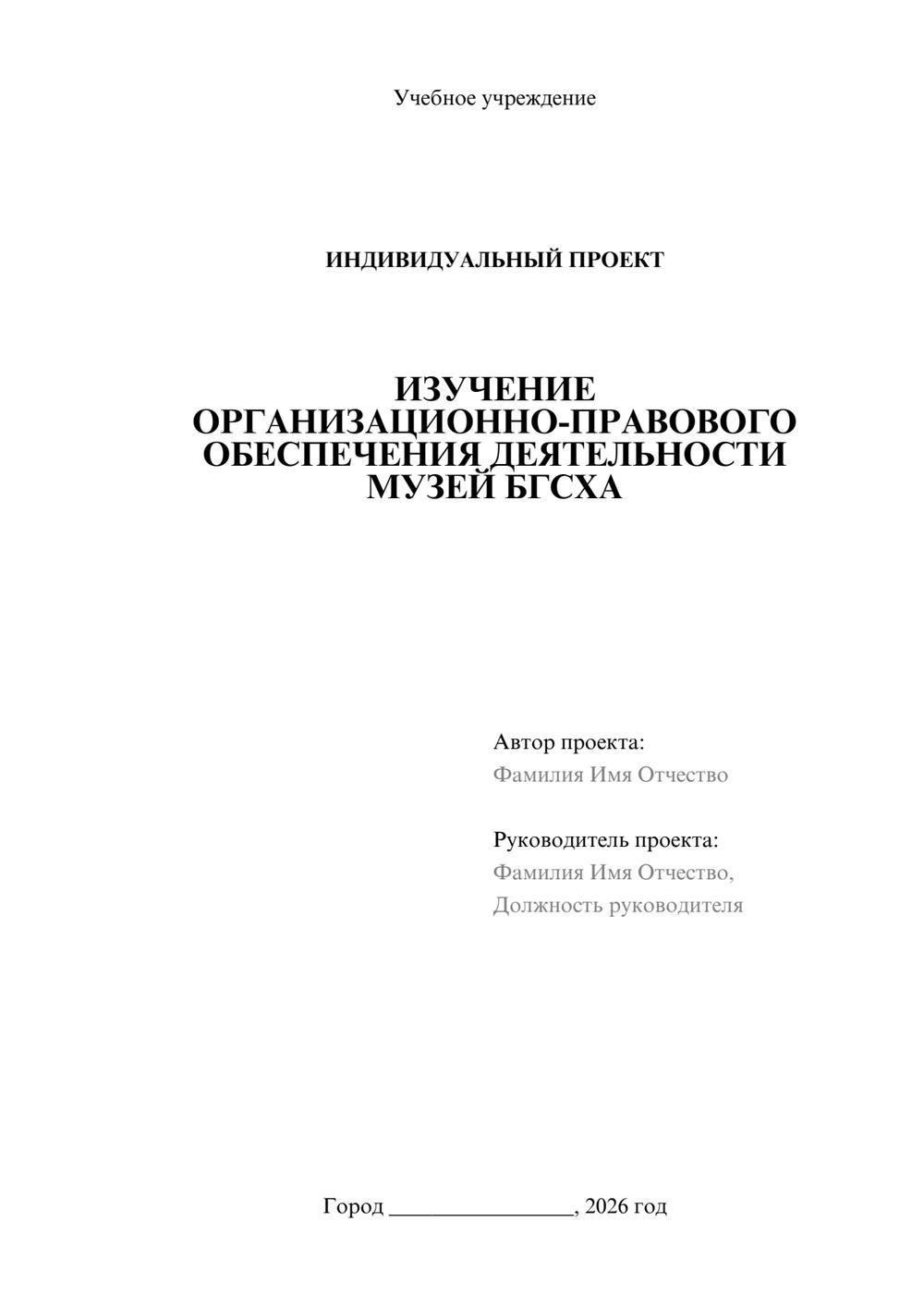 Учебное учреждение

ИНДИВИДУАЛЬНЫЙ ПРОЕКТ

ИЗУЧЕНИЕ
ОРГАНИЗАЦИОННО-ПРАВОВОГО
ОБЕСПЕЧЕНИЯ ДЕЯТЕЛЬНОСТИ
МУЗЕЙ БГСХА

Автор проекта:
Фамилия Имя Отчество

Руководитель проекта:
Фамилия Имя Отчество,
Должность руководителя

Город ____, 2026 год